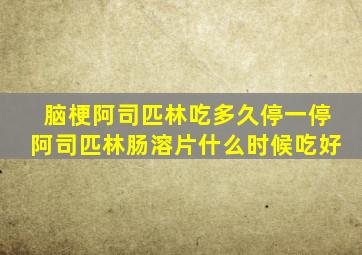 脑梗阿司匹林吃多久停一停
阿司匹林肠溶片什么时候吃好